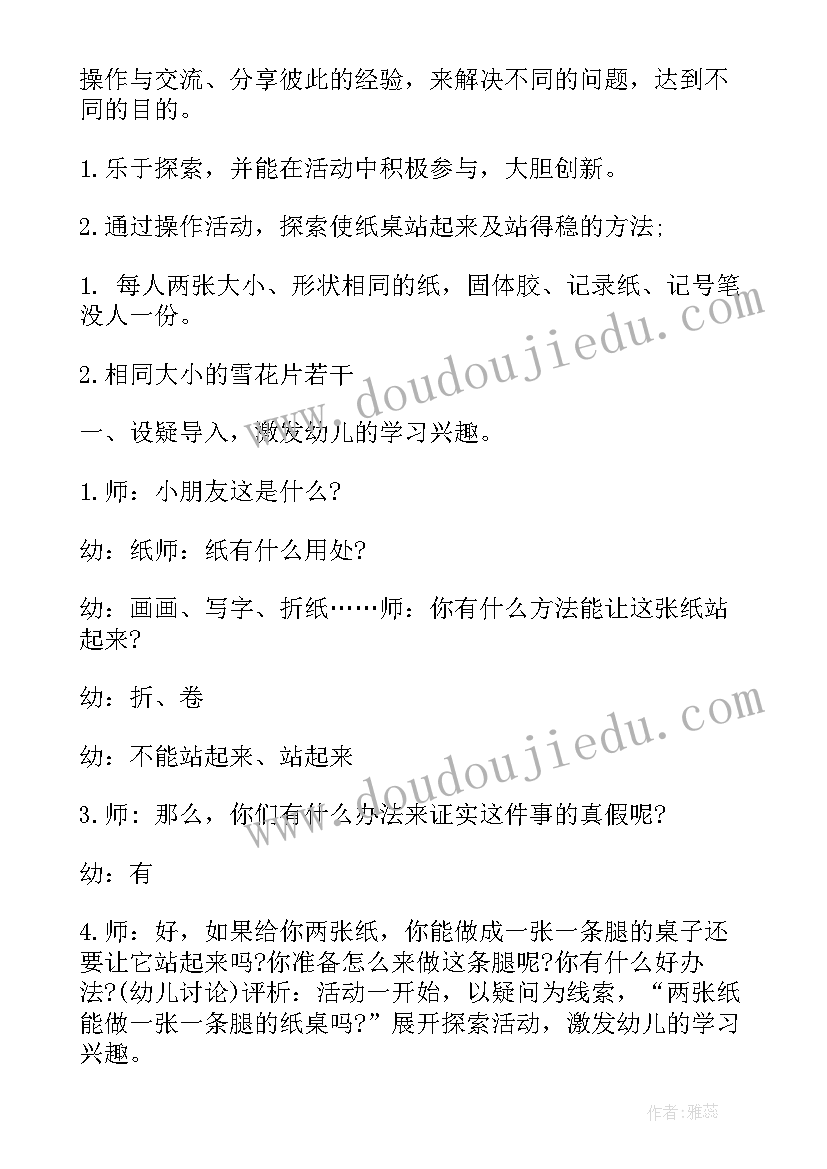 操作与交流、分享彼此的经验，来解决不同的问题，达到不同的目的。

1.乐于探索，并能在活动中积极参与，大胆创新。

2.通过操作活动，探索使纸桌站起来及站得稳的方法;

1. 每人两张大小、形状相同的纸，固体胶、记录纸、记号笔没人一份。

2.相同大小的雪花片若干

一、设疑导入，激发幼儿的学习兴趣。

1.师：小朋友这是什么?

幼：纸师：纸有什么用处?

幼：画画、写字、折纸……师：你有什么方法能让这张纸站起来?

幼：折、卷

幼：不能站起来、站起来

3.师：那么，你们有什么办法来证实这件事的真假呢?

幼：有

4.师：好，如果给你两张纸，你能做成一张一条腿的桌子还要让它站起来吗?你准备怎么来做这条腿呢?你有什么好办法?(幼儿讨论)评析：活动一开始，以疑问为线索，“两张纸能做一张一条腿的纸桌吗?”展开探索活动，激发幼儿的学习兴趣。

www.doudoujiedu.com

www.doudoujiedu.com

作者：雅蕊